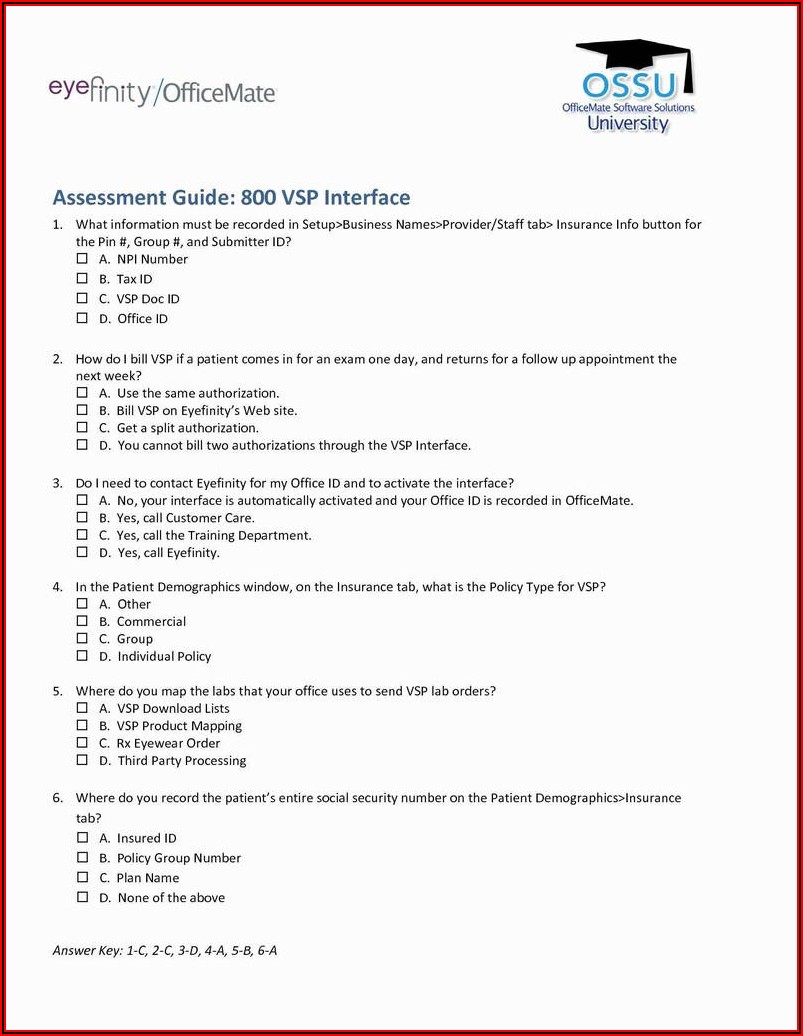 eyefinity/OfficeMate

OSSU
OfficeMate Software Solutions
University

Assessment Guide: 800 VSP Interface

1. What information must be recorded in Setup>Business Names>Provider/Staff tab> Insurance Info button for the Pin #, Group #, and Submitter ID?
☐ A. NPI Number
☐ B. Tax ID
☐ C. VSP Doc ID
☐ D. Office ID

2. How do I bill VSP if a patient comes in for an exam one day, and returns for a follow up appointment the next week?
☐ A. Use the same authorization.
☐ B. Bill VSP on Eyefinity's Web site.
☐ C. Get a split authorization.
☐ D. You cannot bill two authorizations through the VSP Interface.

3. Do I need to contact Eyefinity for my Office ID and to activate the interface?
☐ A. No, your interface is automatically activated and your Office ID is recorded in OfficeMate.
☐ B. Yes, call Customer Care.
☐ C. Yes, call the Training Department.
☐ D. Yes, call Eyefinity.

4. In the Patient Demographics window, on the Insurance tab, what is the Policy Type for VSP?
☐ A. Other
☐ B. Commercial
☐ C. Group
☐ D. Individual Policy

5. Where do you map the labs that your office uses to send VSP lab orders?
☐ A. VSP Download Lists
☐ B. VSP Product Mapping
☐ C. Rx Eyewear Order
☐ D. Third Party Processing

6. Where do you record the patient's entire social security number on the Patient Demographics>Insurance tab?
☐ A. Insured ID
☐ B. Policy Group Number
☐ C. Plan Name
☐ D. None of the above

Answer Key: 1-C, 2-C, 3-D, 4-A, 5-B, 6-A